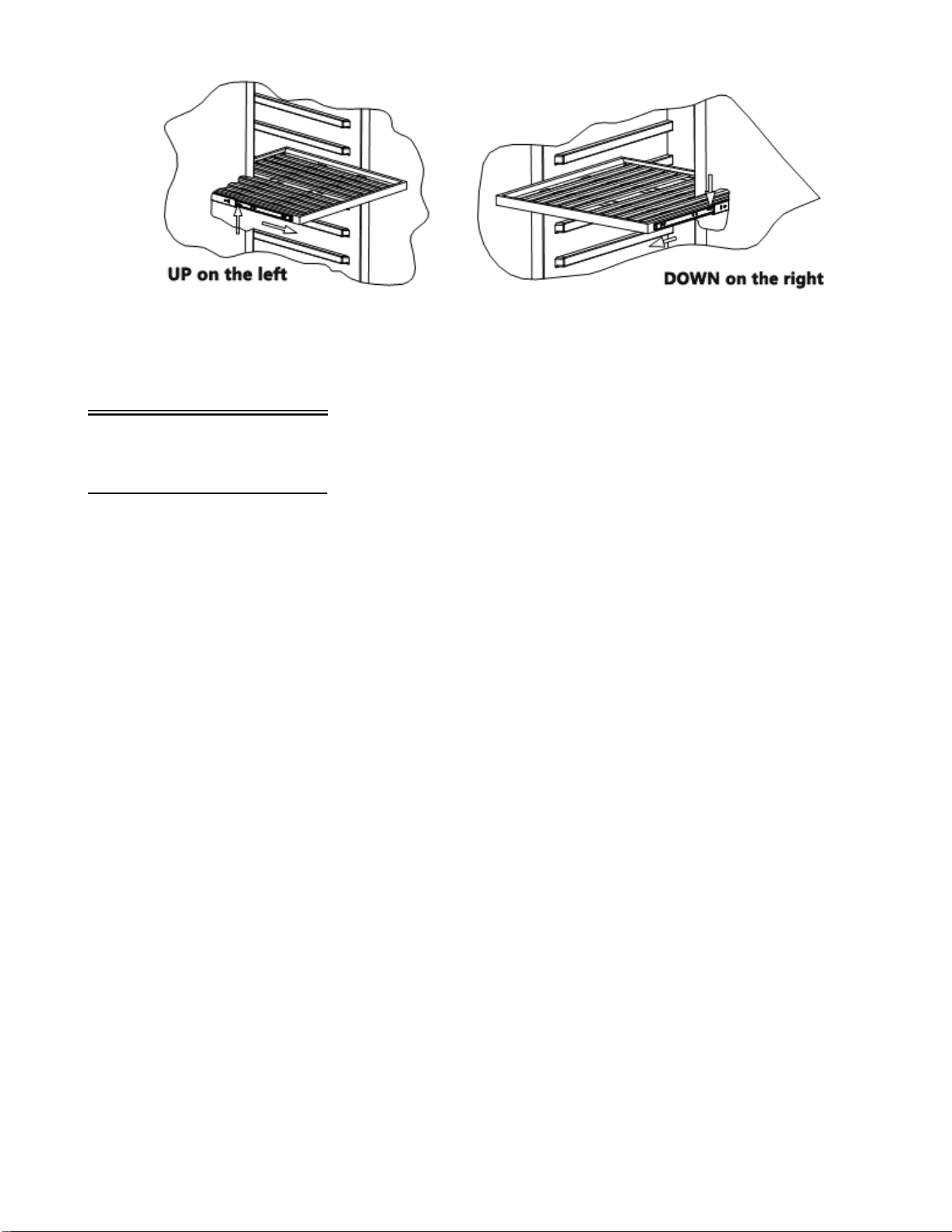 UP on the left

DOWN on the right